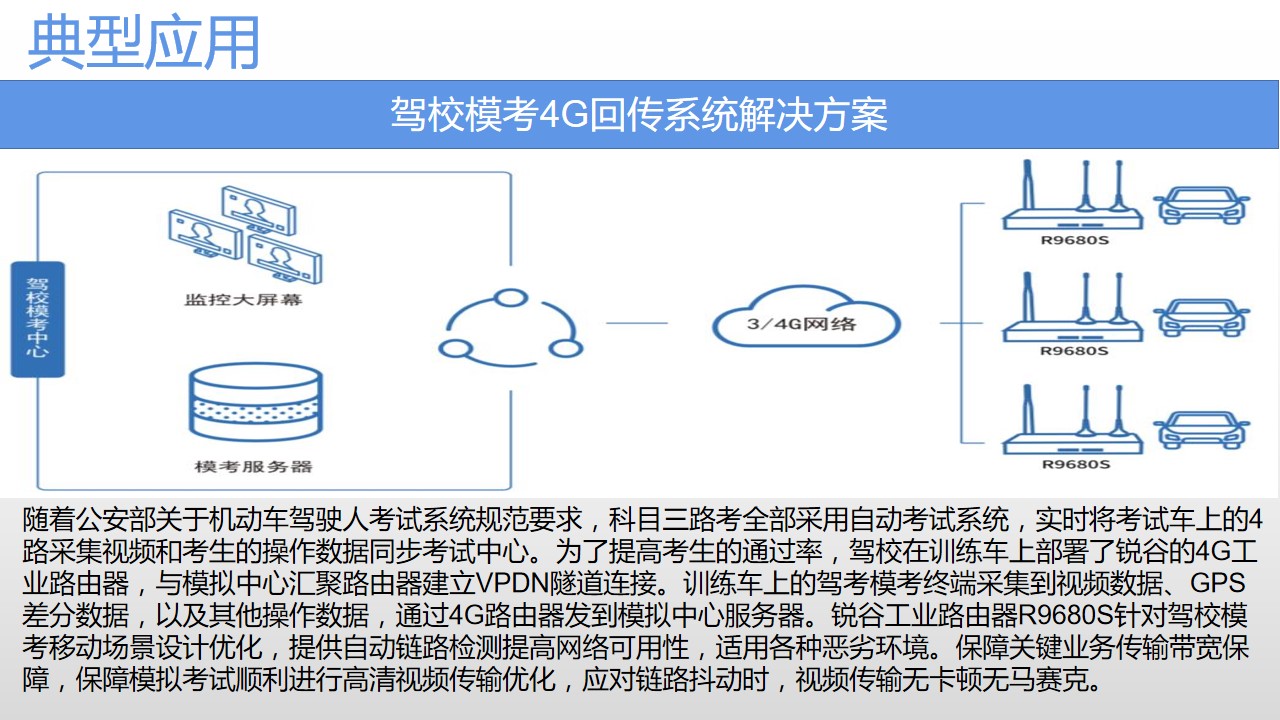 典型应用

驾校模考4G回传系统解决方案

驾校模考中心

监控大屏幕

模考服务器

3/4G网络

R9680S

R9680S

R9680S

随着公安部关于机动车驾驶人考试系统规范要求，科目三路考全部采用自动考试系统，实时将考试车上的4路采集视频和考生的操作数据同步考试中心。为了提高考生的通过率，驾校在训练车上部署了锐谷的4G工业路由器，与模拟中心汇聚路由器建立VPDN隧道连接。训练车上的驾考模考终端采集到视频数据、GPS差分数据，以及其他操作数据，通过4G路由器发到模拟中心服务器。锐谷工业路由器R9680S针对驾校模考移动场景设计优化，提供自动链路检测提高网络可用性，适用各种恶劣环境。保障关键业务传输带宽保障，保障模拟考试顺利进行高清视频传输优化，应对链路抖动时，视频传输无卡顿无马赛克。